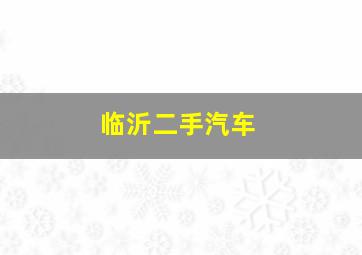 临沂二手汽车